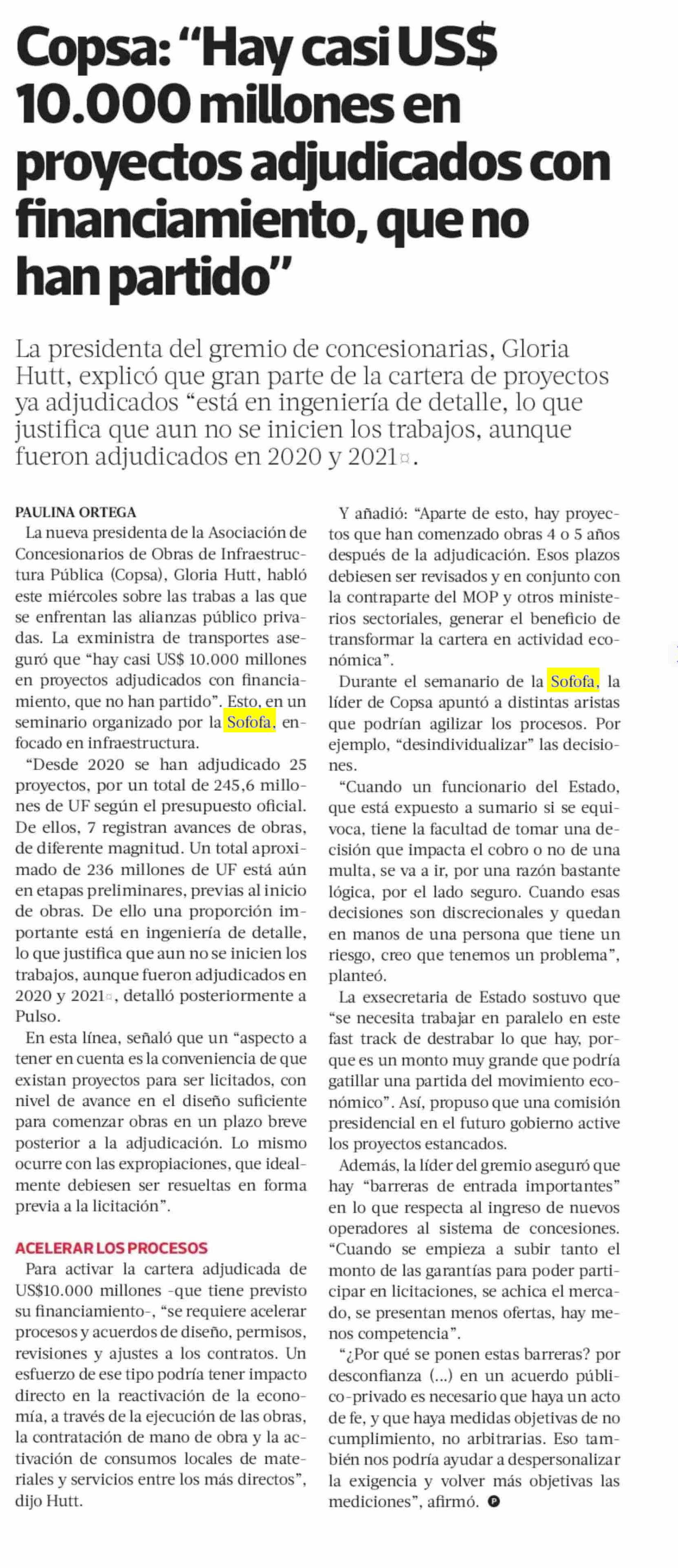 Copsa: "Hay casi US$ 10.000 millones en proyectos adjudicados con financiamiento, que no han partido"

La presidenta del gremio de concesionarias, Gloria Hutt, explicó que gran parte de la cartera de proyectos ya adjudicados "está en ingeniería de detalle, lo que justifica que aun no se inicien los trabajos, aunque fueron adjudicados en 2020 y 2021¤.

PAULINA ORTEGA

La nueva presidenta de la Asociación de Concesionarios de Obras de Infraestructura Pública (Copsa), Gloria Hutt, habló este miércoles sobre las trabas a las que se enfrentan las alianzas público privadas. La exministra de transportes aseguró que "hay casi US$ 10.000 millones en proyectos adjudicados con financiamiento, que no han partido". Esto, en un seminario organizado por la Sofofa, enfocado en infraestructura.

"Desde 2020 se han adjudicado 25 proyectos, por un total de 245,6 millones de UF según el presupuesto oficial. De ellos, 7 registran avances de obras, de diferente magnitud. Un total aproximado de 236 millones de UF está aún en etapas preliminares, previas al inicio de obras. De ello una proporción importante está en ingeniería de detalle, lo que justifica que aun no se inicien los trabajos, aunque fueron adjudicados en 2020 y 2021¤, detalló posteriormente a Pulso.

En esta línea, señaló que un "aspecto a tener en cuenta es la conveniencia de que existan proyectos para ser licitados, con nivel de avance en el diseño suficiente para comenzar obras en un plazo breve posterior a la adjudicación. Lo mismo ocurre con las expropiaciones, que idealmente debiesen ser resueltas en forma previa a la licitación".

ACELERAR LOS PROCESOS

Para activar la cartera adjudicada de US$10.000 millones -que tiene previsto su financiamiento-, "se requiere acelerar procesos y acuerdos de diseño, permisos, revisiones y ajustes a los contratos. Un esfuerzo de ese tipo podría tener impacto directo en la reactivación de la economía, a través de la ejecución de las obras, la contratación de mano de obra y la activación de consumos locales de materiales y servicios entre los más directos", dijo Hutt.

Y añadió: "Aparte de esto, hay proyectos que han comenzado obras 4 o 5 años después de la adjudicación. Esos plazos debiesen ser revisados y en conjunto con la contraparte del MOP y otros ministerios sectoriales, generar el beneficio de transformar la cartera en actividad económica".

Durante el semanario de la Sofofa, la líder de Copsa apuntó a distintas aristas que podrían agilizar los procesos. Por ejemplo, "desindividualizar" las decisiones.

"Cuando un funcionario del Estado, que está expuesto a sumario si se equivoca, tiene la facultad de tomar una decisión que impacta el cobro o no de una multa, se va a ir, por una razón bastante lógica, por el lado seguro. Cuando esas decisiones son discrecionales y quedan en manos de una persona que tiene un riesgo, creo que tenemos un problema", planteó.

La exsecretaria de Estado sostuvo que "se necesita trabajar en paralelo en este fast track de destrabar lo que hay, porque es un monto muy grande que podría gatillar una partida del movimiento económico". Así, propuso que una comisión presidencial en el futuro gobierno active los proyectos estancados.

Además, la líder del gremio aseguró que hay "barreras de entrada importantes" en lo que respecta al ingreso de nuevos operadores al sistema de concesiones. "Cuando se empieza a subir tanto el monto de las garantías para poder participar en licitaciones, se achica el mercado, se presentan menos ofertas, hay menos competencia".

"¿Por qué se ponen estas barreras? por desconfianza (...) en un acuerdo público-privado es necesario que haya un acto de fe, y que haya medidas objetivas de no cumplimiento, no arbitrarias. Eso también nos podría ayudar a despersonalizar la exigencia y volver más objetivas las mediciones", afirmó.